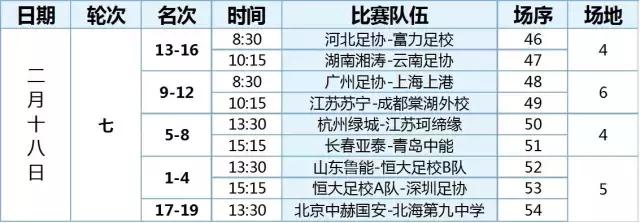 | 日期 | 轮次 | 名次 | 时间 | 比赛队伍 | 场序 | 场地 |
|---|---|---|---|---|---|---|
| 二月十八日 | 七 | 13-16 | 8:30 | 河北足协-富力足校 | 46 | 4 |
| | | | 10:15 | 湖南湘涛-云南足协 | 47 | |
| | | 9-12 | 8:30 | 广州足协-上海上港 | 48 | 6 |
| | | | 10:15 | 江苏苏宁-成都棠湖外校 | 49 | |
| | | 5-8 | 13:30 | 杭州绿城-江苏珂缔缘 | 50 | 4 |
| | | | 15:15 | 长春亚泰-青岛中能 | 51 | |
| | | 1-4 | 13:30 | 山东鲁能-恒大足校B队 | 52 | 5 |
| | | | 15:15 | 恒大足校A队-深圳足协 | 53 | |
| | | 17-19 | 13:30 | 北京中赫国安-北海第九中学 | 54 | |